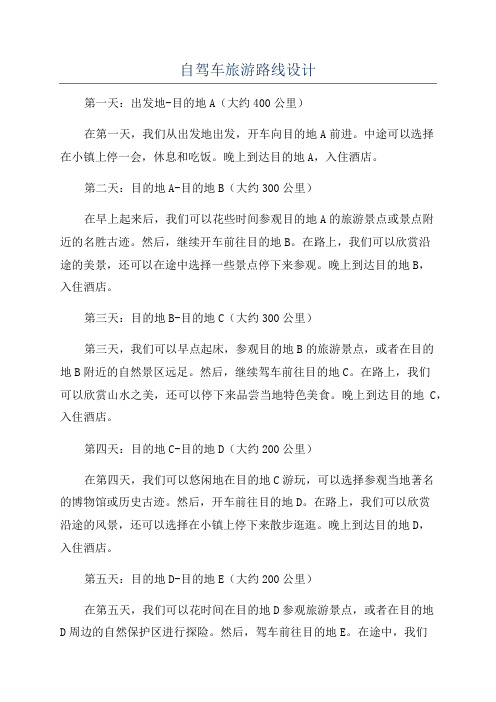 自驾车旅游路线设计

第一天：出发地-目的地 A（大约 400 公里）

在第一天，我们从出发地出发，开车向目的地 A 前进。中途可以选择在小镇上停一会，休息和吃饭。晚上到达目的地 A，入住酒店。

第二天：目的地 A-目的地 B（大约 300 公里）

在早上起来后，我们可以花些时间参观目的地 A 的旅游景点或景点附近的名胜古迹。然后，继续开车前往目的地 B。在路上，我们可以欣赏沿途的美景，还可以在途中选择一些景点停下来参观。晚上到达目的地 B，入住酒店。

第三天：目的地 B-目的地 C（大约 300 公里）

第三天，我们可以早点起床，参观目的地 B 的旅游景点，或者在目的地 B 附近的自然景区远足。然后，继续驾车前往目的地 C。在路上，我们可以欣赏山水之美，还可以停下来品尝当地特色美食。晚上到达目的地 C，入住酒店。

第四天：目的地 C-目的地 D（大约 200 公里）

在第四天，我们可以悠闲地在目的地 C 游玩，可以选择参观当地著名的博物馆或历史古迹。然后，开车前往目的地 D。在路上，我们可以欣赏沿途的风景，还可以选择在小镇上停下来散步逛逛。晚上到达目的地 D，入住酒店。

第五天：目的地 D-目的地 E（大约 200 公里）

在第五天，我们可以花时间在目的地 D 参观旅游景点，或者在目的地 D 周边的自然保护区进行探险。然后，驾车前往目的地 E。在途中，我们